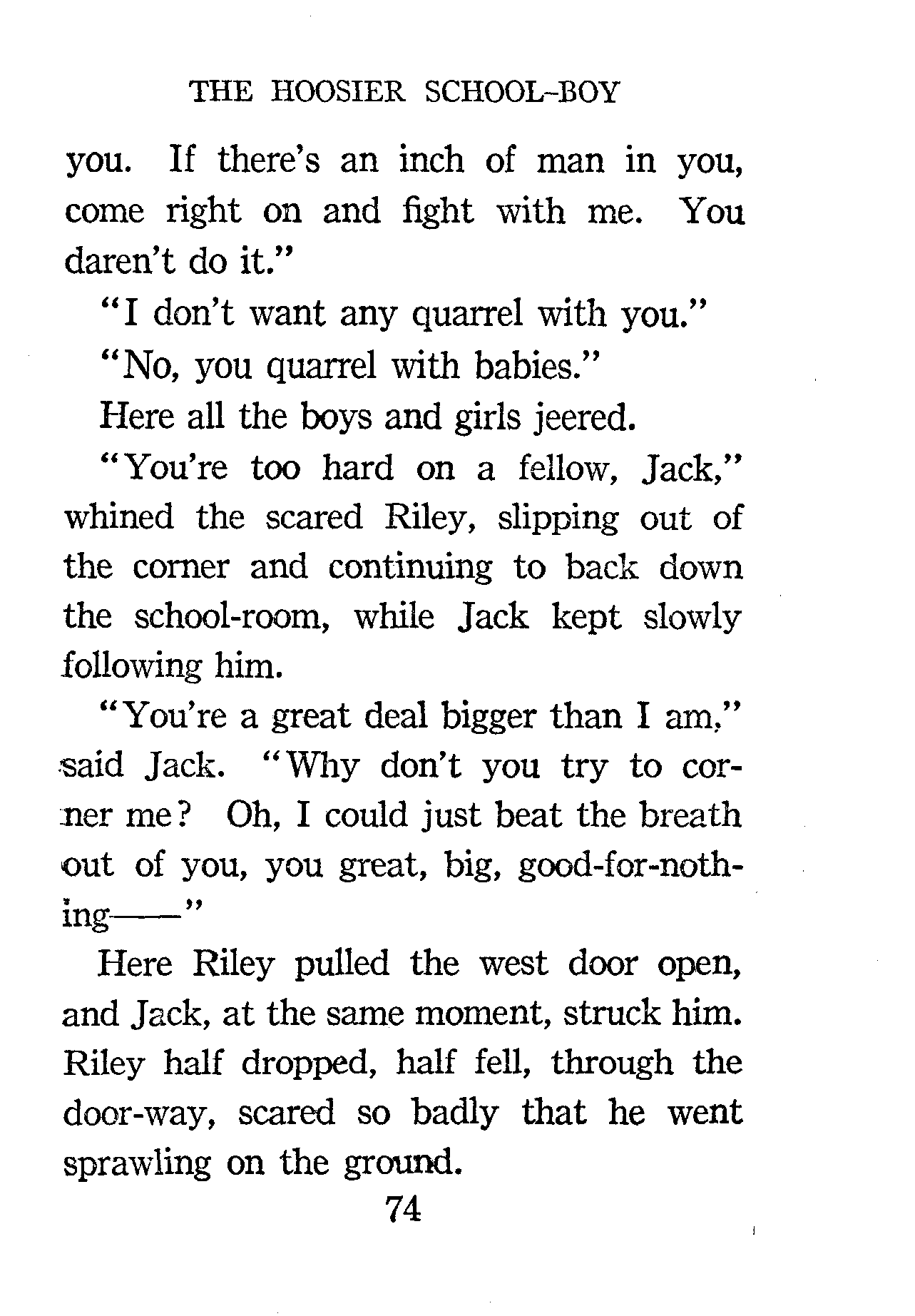 THE HOOSIER SCHOOL-BOY

you. If there's an inch of man in you, come right on and fight with me. You daren't do it."

"I don't want any quarrel with you."

"No, you quarrel with babies."

Here all the boys and girls jeered.

"You're too hard on a fellow, Jack," whined the scared Riley, slipping out of the corner and continuing to back down the school-room, while Jack kept slowly following him.

"You're a great deal bigger than I am," said Jack. "Why don't you try to corner me? Oh, I could just beat the breath out of you, you great, big, good-for-nothing——"

Here Riley pulled the west door open, and Jack, at the same moment, struck him. Riley half dropped, half fell, through the door-way, scared so badly that he went sprawling on the ground.

74